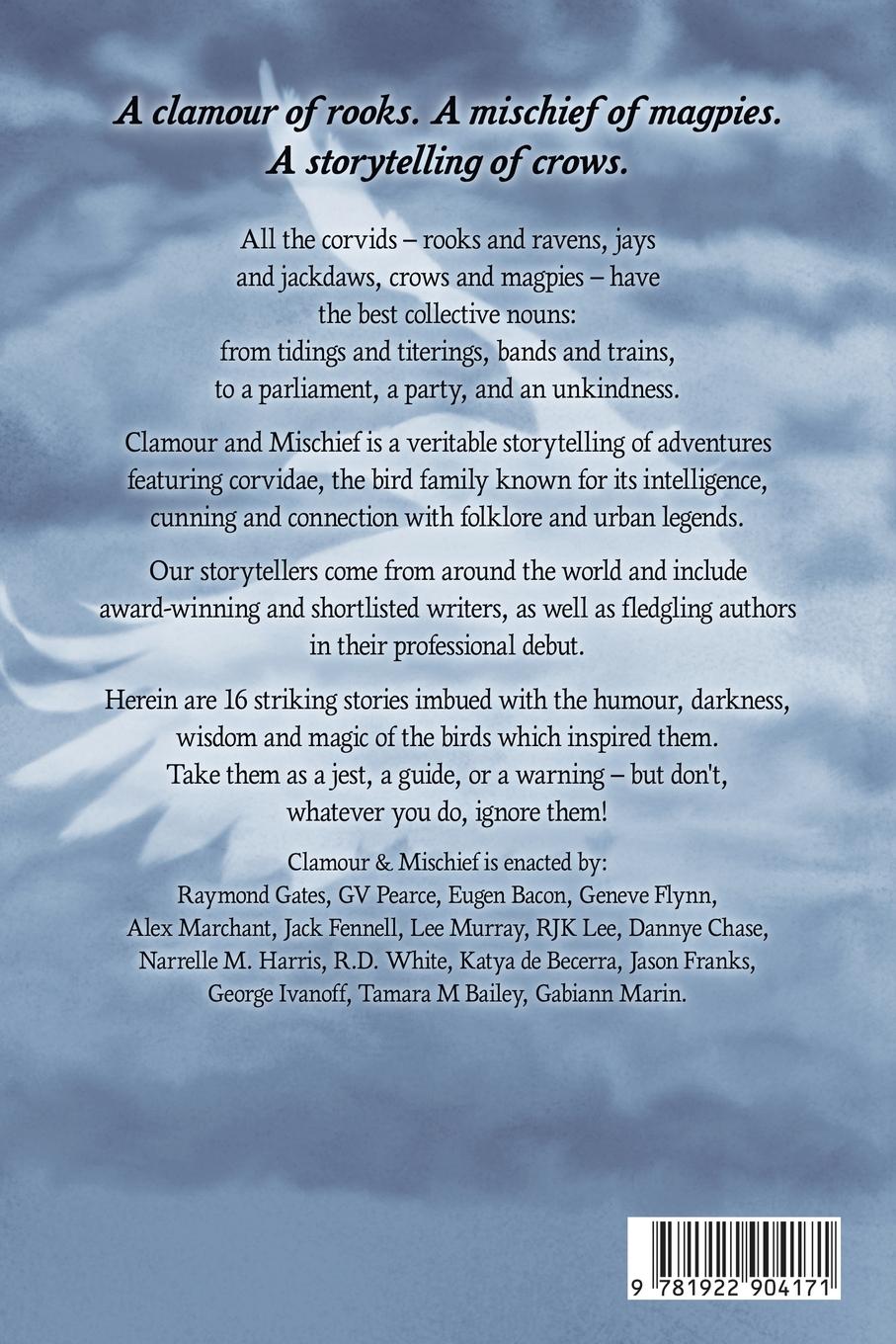 A clamour of rooks. A mischief of magpies. A storytelling of crows.

All the corvids – rooks and ravens, jays and jackdaws, crows and magpies – have the best collective nouns: from tidings and titerings, bands and trains, to a parliament, a party, and an unkindness.

Clamour and Mischief is a veritable storytelling of adventures featuring corvidae, the bird family known for its intelligence, cunning and connection with folklore and urban legends.

Our storytellers come from around the world and include award-winning and shortlisted writers, as well as fledgling authors in their professional debut.

Herein are 16 striking stories imbued with the humour, darkness, wisdom and magic of the birds which inspired them. Take them as a jest, a guide, or a warning – but don't, whatever you do, ignore them!

Clamour & Mischief is enacted by: Raymond Gates, GV Pearce, Eugen Bacon, Geneve Flynn, Alex Marchant, Jack Fennell, Lee Murray, RJK Lee, Dannye Chase, Narrelle M. Harris, R.D. White, Katya de Becerra, Jason Franks, George Ivanoff, Tamara M Bailey, Gabiann Marin.

9 781922 904171